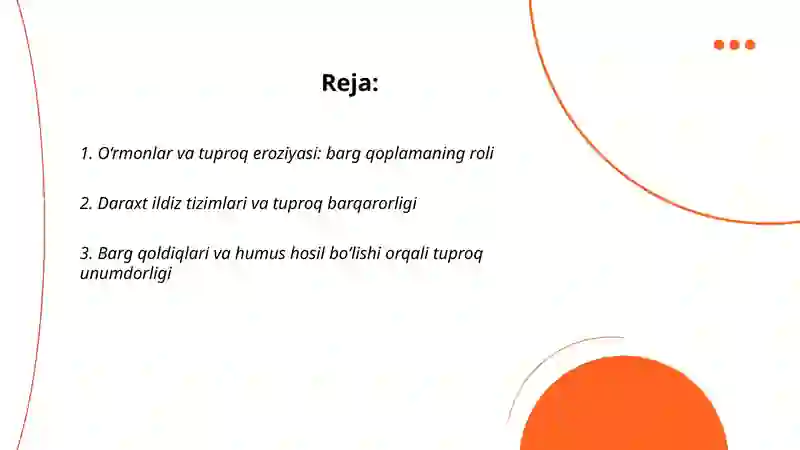 Reja:

1. O‘rmonlar va tuproq eroziyasi: barg qoplamaning roli

2. Daraxt ildiz tizimlari va tuproq barqarorligi

3. Barg qoldiqlari va humus hosil bo‘lishi orqali tuproq unumdorligi